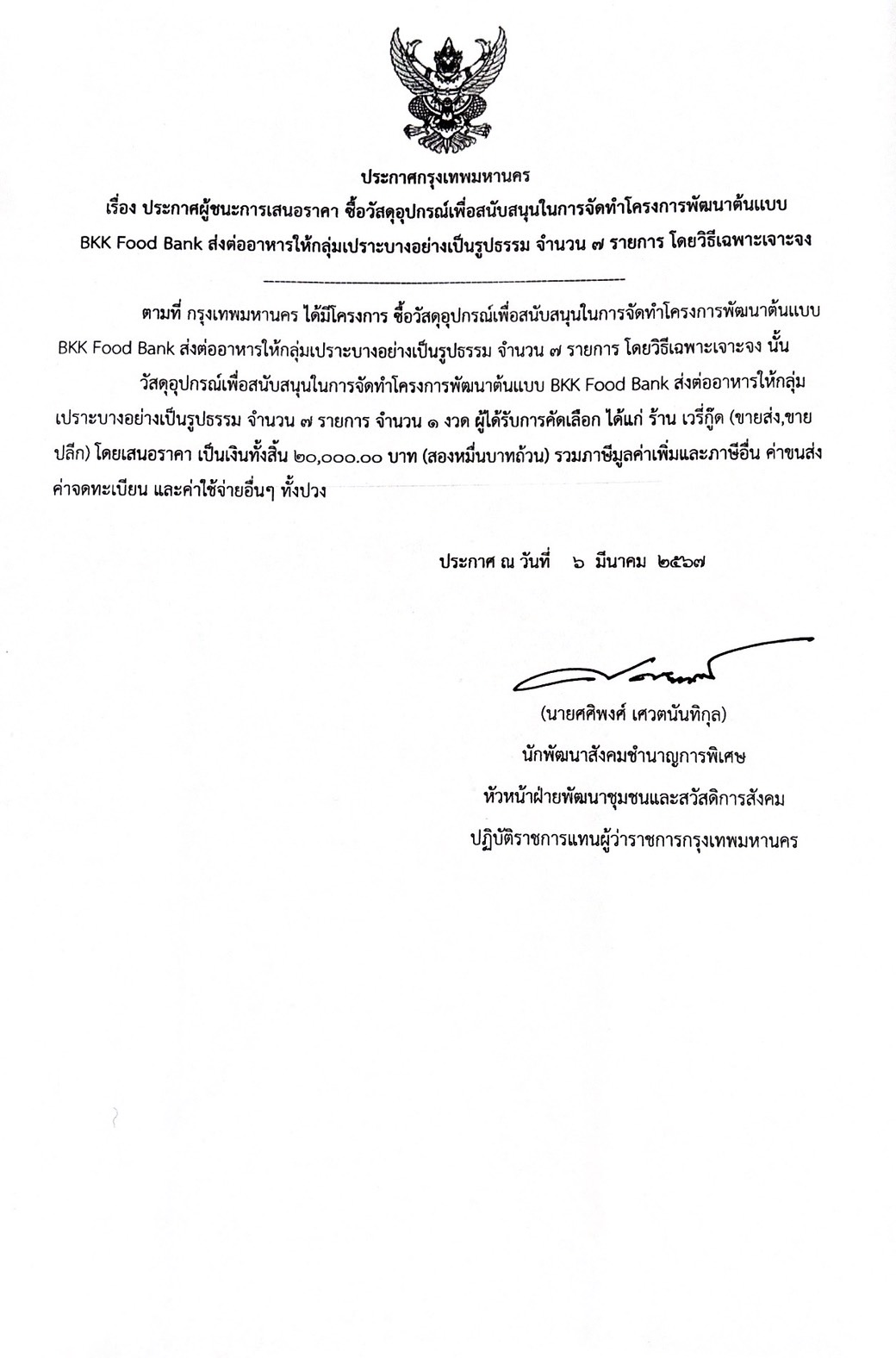 ประกาศกรุงเทพมหานคร
เรื่อง ประกาศผู้ชนะการเสนอราคา ซื้อวัสดุอุปกรณ์เพื่อสนับสนุนในการจัดทำโครงการพัฒนาต้นแบบ BKK Food Bank ส่งต่ออาหารให้กลุ่มเปราะบางอย่างเป็นรูปธรรม จำนวน ๗ รายการ โดยวิธีเฉพาะเจาะจง

ตามที่ กรุงเทพมหานคร ได้มีโครงการ ซื้อวัสดุอุปกรณ์เพื่อสนับสนุนในการจัดทำโครงการพัฒนาต้นแบบ BKK Food Bank ส่งต่ออาหารให้กลุ่มเปราะบางอย่างเป็นรูปธรรม จำนวน ๗ รายการ โดยวิธีเฉพาะเจาะจง นั้น

วัสดุอุปกรณ์เพื่อสนับสนุนในการจัดทำโครงการพัฒนาต้นแบบ BKK Food Bank ส่งต่ออาหารให้กลุ่มเปราะบางอย่างเป็นรูปธรรม จำนวน ๗ รายการ จำนวน ๑ งวด ผู้ได้รับการคัดเลือก ได้แก่ ร้าน เวรี่กู๊ด (ขายส่ง,ขายปลีก) โดยเสนอราคา เป็นเงินทั้งสิ้น ๒๐,๐๐๐.๐๐ บาท (สองหมื่นบาทถ้วน) รวมภาษีมูลค่าเพิ่มและภาษีอื่น ค่าขนส่ง ค่าจดทะเบียน และค่าใช้จ่ายอื่นๆ ทั้งปวง

ประกาศ ณ วันที่ ๖ มีนาคม ๒๕๖๗

(นายศศิพงศ์ เศวตนันทิกุล)
นักพัฒนาสังคมชำนาญการพิเศษ
หัวหน้าฝ่ายพัฒนาชุมชนและสวัสดิการสังคม
ปฏิบัติราชการแทนผู้ว่าราชการกรุงเทพมหานคร